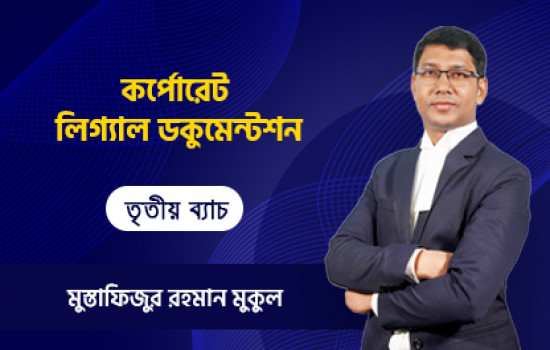 কর্পোরেট
লিগ্যাল ডকুমেন্টশন

তৃতীয় ব্যাচ

মুস্তাফিজুর রহমান মুকুল